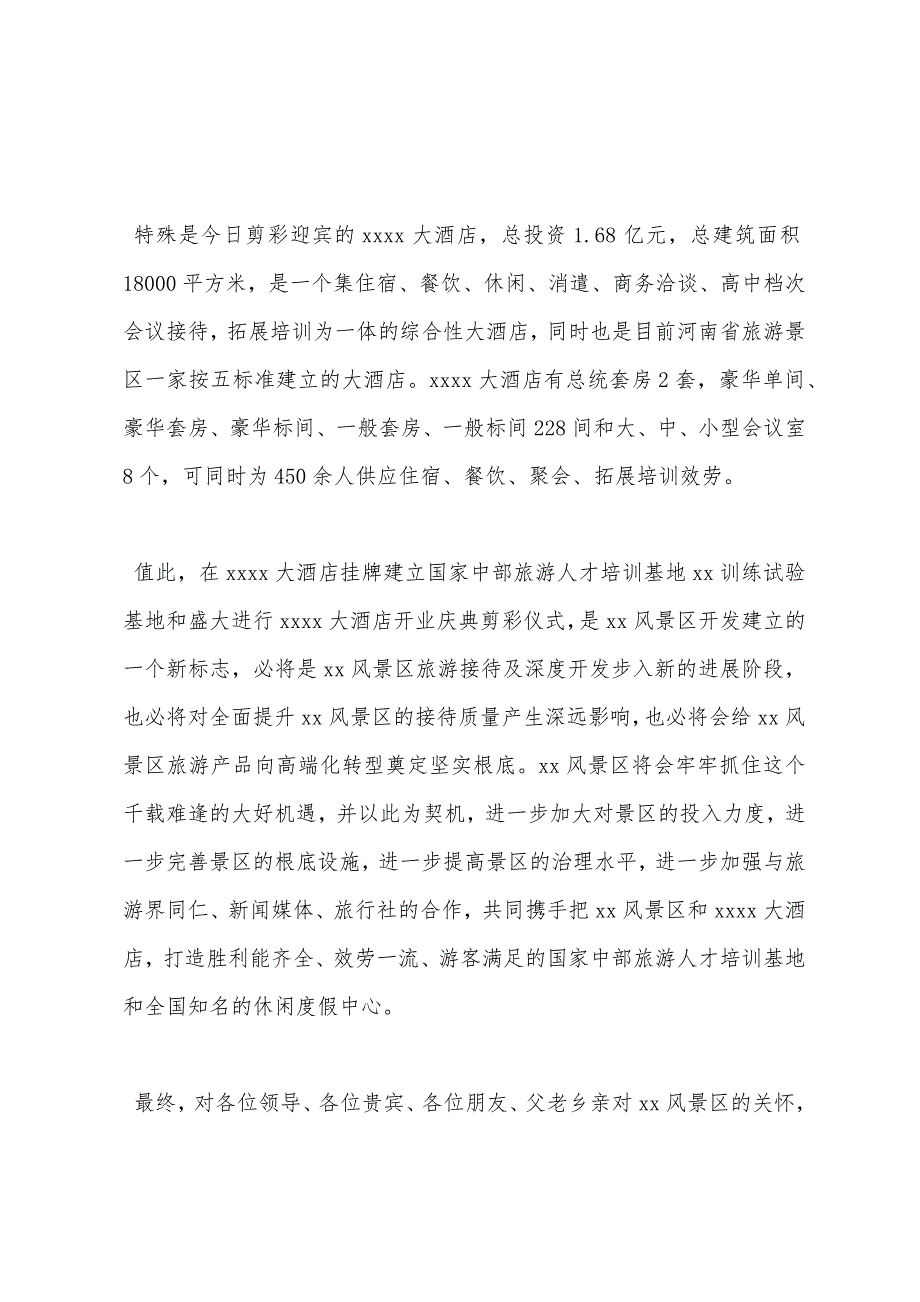 特殊是今日剪彩迎宾的 xxxx 大酒店，总投资 1.68 亿元，总建筑面积 18000 平方米，是一个集住宿、餐饮、休闲、消遣、商务洽谈、高中档次会议接待，拓展培训为一体的综合性大酒店，同时也是目前河南省旅游景区一家按五标准建立的大酒店。xxxx 大酒店有总统套房 2 套，豪华单间、豪华套房、豪华标间、一般套房、一般标间 228 间和大、中、小型会议室 8 个，可同时为 450 余人供应住宿、餐饮、聚会、拓展培训效劳。

值此，在 xxxx 大酒店挂牌建立国家中部旅游人才培训基地 xx 训练试验基地和盛大进行 xxxx 大酒店开业庆典剪彩仪式，是 xx 风景区开发建立的一个新标志，必将是 xx 风景区旅游接待及深度开发步入新的进展阶段，也必将对全面提升 xx 风景区的接待质量产生深远影响，也必将会给 xx 风景区旅游产品向高端化转型奠定坚实根底。xx 风景区将会牢牢抓住这个千载难逢的大好机遇，并以此为契机，进一步加大对景区的投入力度，进一步完善景区的根底设施，进一步提高景区的治理水平，进一步加强与旅游界同仁、新闻媒体、旅行社的合作，共同携手把 xx 风景区和 xxxx 大酒店，打造胜利能齐全、效劳一流、游客满足的国家中部旅游人才培训基地和全国知名的休闲度假中心。

最终，对各位领导、各位贵宾、各位朋友、父老乡亲对 xx 风景区的关怀，